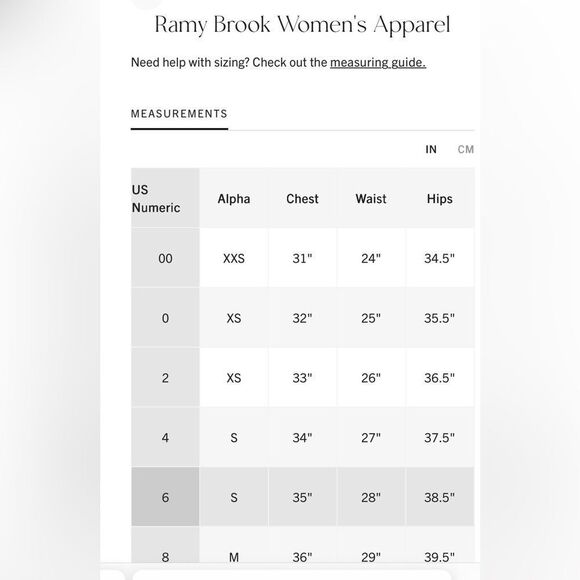 Ramy Brook Women's Apparel

Need help with sizing? Check out the measuring guide.

MEASUREMENTS

IN CM

| US Numeric | Alpha | Chest | Waist | Hips |
|---|---|---|---|---|
| 00 | XXS | 31" | 24" | 34.5" |
| 0 | XS | 32" | 25" | 35.5" |
| 2 | XS | 33" | 26" | 36.5" |
| 4 | S | 34" | 27" | 37.5" |
| 6 | S | 35" | 28" | 38.5" |
| 8 | M | 36" | 29" | 39.5" |